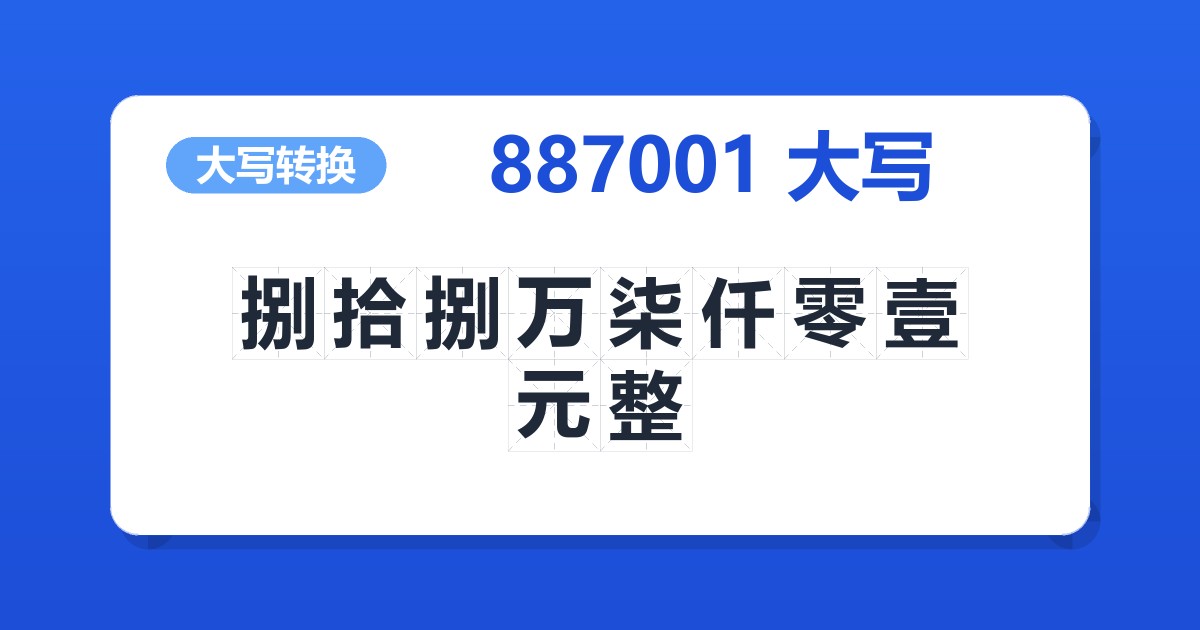 大写转换

887001 大写

捌拾捌万柒仟零壹元整